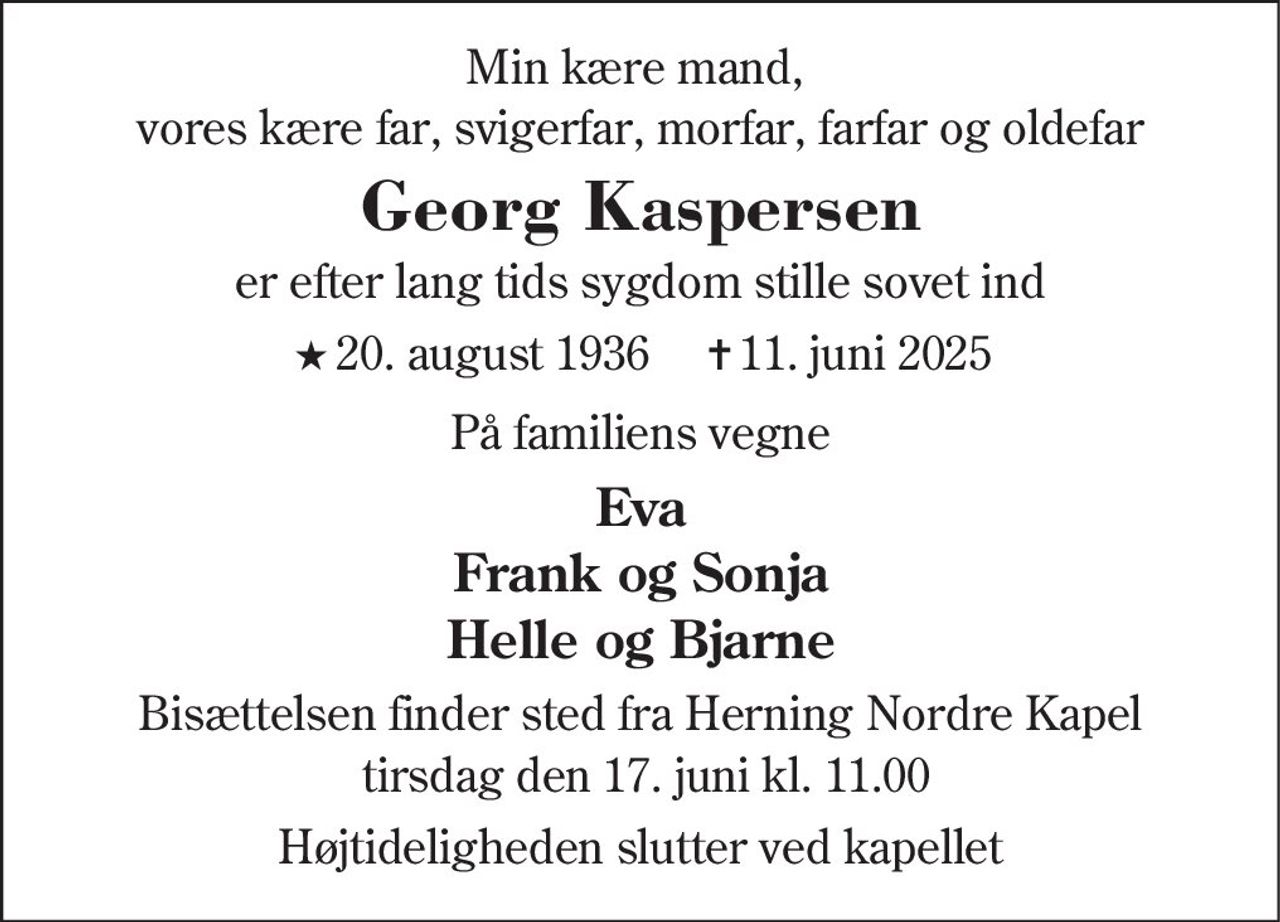 Min kære mand,
vores kære far, svigerfar, morfar, farfar og oldefar

Georg Kaspersen

er efter lang tids sygdom stille sovet ind

★ 20. august 1936 ✝ 11. juni 2025

På familiens vegne

Eva
Frank og Sonja
Helle og Bjarne

Bisættelsen finder sted fra Herning Nordre Kapel
tirsdag den 17. juni kl. 11.00

Højtideligheden slutter ved kapellet